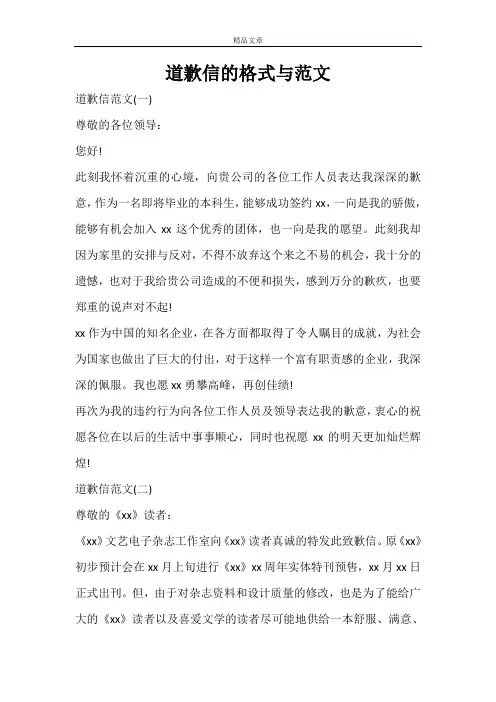 精品文章

道歉信的格式与范文

道歉信范文(一)

尊敬的各位领导：

您好!

此刻我怀着沉重的心境，向贵公司的各位工作人员表达我深深的歉意，作为一名即将毕业的本科生，能够成功签约 xx，一向是我的骄傲，能够有机会加入 xx 这个优秀的团体，也一向是我的愿望。此刻我却因为家里的安排与反对，不得不放弃这个来之不易的机会，我十分的遗憾，也对于我给贵公司造成的不便和损失，感到万分的歉疚，也要郑重的说声对不起!

xx 作为中国的知名企业，在各方面都取得了令人瞩目的成就，为社会为国家也做出了巨大的付出，对于这样一个富有职责感的企业，我深深的佩服。我也愿 xx 勇攀高峰，再创佳绩!

再次为我的违约行为向各位工作人员及领导表达我的歉意，衷心的祝愿各位在以后的生活中事事顺心，同时也祝愿 xx 的明天更加灿烂辉煌!

道歉信范文(二)

尊敬的《xx》读者：

《xx》文艺电子杂志工作室向《xx》读者真诚的特发此致歉信。原《xx》初步预计会在 xx 月上旬进行《xx》xx 周年实体特刊预售，xx 月 xx 日正式出刊。但，由于对杂志资料和设计质量的修改，也是为了能给广大的《xx》读者以及喜爱文学的读者尽可能地供给一本舒服、满意、